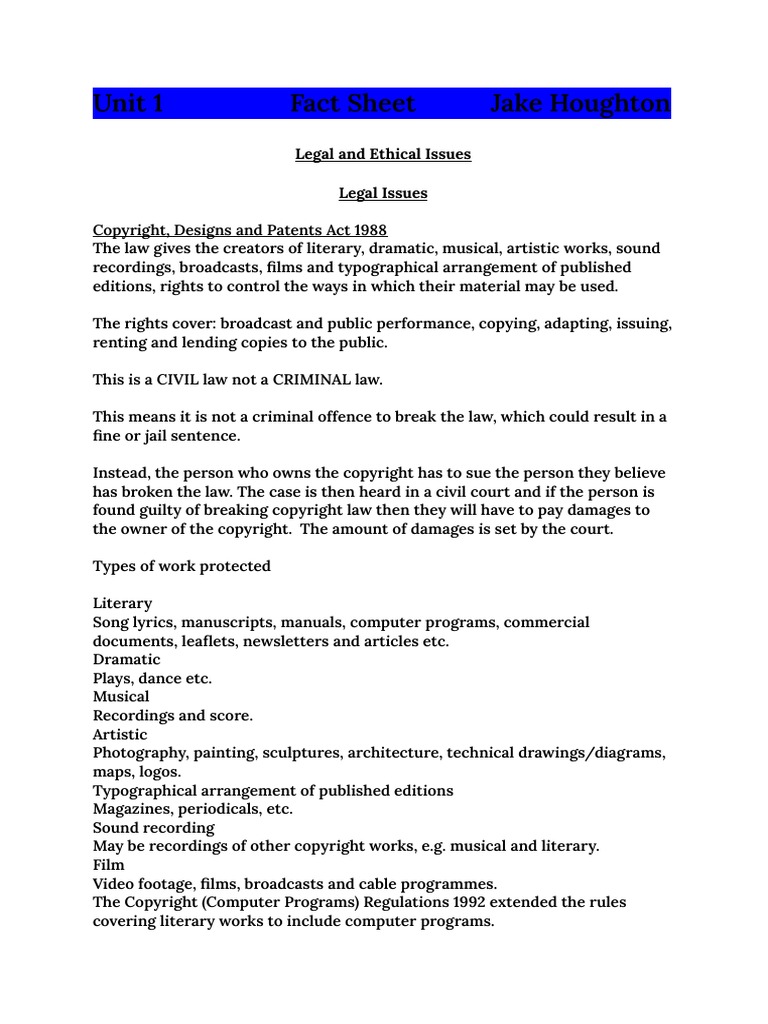 Unit 1 Fact Sheet Jake Houghton

Legal and Ethical Issues

Legal Issues

Copyright, Designs and Patents Act 1988
The law gives the creators of literary, dramatic, musical, artistic works, sound recordings, broadcasts, films and typographical arrangement of published editions, rights to control the ways in which their material may be used.

The rights cover: broadcast and public performance, copying, adapting, issuing, renting and lending copies to the public.

This is a CIVIL law not a CRIMINAL law.

This means it is not a criminal offence to break the law, which could result in a fine or jail sentence.

Instead, the person who owns the copyright has to sue the person they believe has broken the law. The case is then heard in a civil court and if the person is found guilty of breaking copyright law then they will have to pay damages to the owner of the copyright. The amount of damages is set by the court.

Types of work protected

Literary
Song lyrics, manuscripts, manuals, computer programs, commercial documents, leaflets, newsletters and articles etc.
Dramatic
Plays, dance etc.
Musical
Recordings and score.
Artistic
Photography, painting, sculptures, architecture, technical drawings/diagrams, maps, logos.
Typographical arrangement of published editions
Magazines, periodicals, etc.
Sound recording
May be recordings of other copyright works, e.g. musical and literary.
Film
Video footage, films, broadcasts and cable programmes.
The Copyright (Computer Programs) Regulations 1992 extended the rules covering literary works to include computer programs.